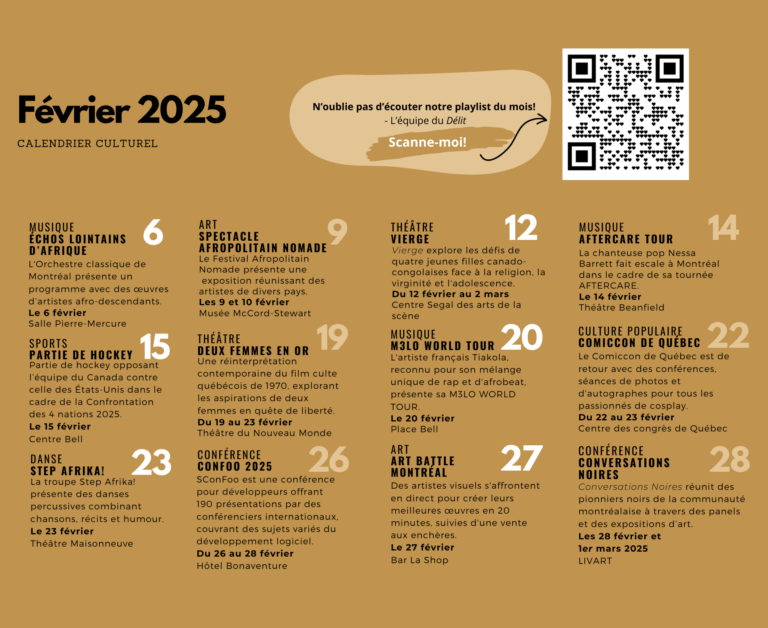 Février 2025

CALENDRIER CULTUREL

N'oublie pas d'écouter notre playlist du mois!
- L'équipe du Délit

Scanne-moi!

MUSIQUE
ÉCHOS LOINTAINS D'AFRIQUE
6
L'Orchestre classique de Montréal présente un programme avec des œuvres d'artistes afro-descendants.
Le 6 février
Salle Pierre-Mercure

SPORTS
PARTIE DE HOCKEY
15
Partie de hockey opposant l'équipe du Canada contre celle des États-Unis dans le cadre de la Confrontation des 4 nations 2025.
Le 15 février
Centre Bell

DANSE
STEP AFRIKA!
23
La troupe Step Afrika! présente des danses percussives combinant chansons, récits et humour.
Le 23 février
Théâtre Maisonneuve

ART
SPECTACLE AFROPOLITAIN NOMADE
9
Le Festival Afropolitain Nomade présente une exposition réunissant des artistes de divers pays.
Les 9 et 10 février
Musée McCord-Stewart

THÉÂTRE
DEUX FEMMES EN OR
19
Une réinterprétation contemporaine du film culte québécois de 1970, explorant les aspirations de deux femmes en quête de liberté.
Du 19 au 23 février
Théâtre du Nouveau Monde

CONFÉRENCE
CONFOO 2025
26
SConFoo est une conférence pour développeurs offrant 190 présentations par des conférenciers internationaux, couvrant des sujets variés du développement logiciel.
Du 26 au 28 février
Hôtel Bonaventure

THÉÂTRE
VIERGE
12
Vierge explore les défis de quatre jeunes filles canado-congolaises face à la religion, la virginité et l'adolescence.
Du 12 février au 2 mars
Centre Segal des arts de la scène

MUSIQUE
M3LO WORLD TOUR
20
L'artiste français Tiakola, reconnu pour son mélange unique de rap et d'afrobeat, présente sa M3LO WORLD TOUR.
Le 20 février
Place Bell

ART
ART BATTLE MONTRÉAL
27
Des artistes visuels s'affrontent en direct pour créer leurs meilleures œuvres en 20 minutes, suivies d'une vente aux enchères.
Le 27 février
Bar La Shop

MUSIQUE
AFTERCARE TOUR
14
La chanteuse pop Nessa Barrett fait escale à Montréal dans le cadre de sa tournée AFTERCARE.
Le 14 février
Théâtre Beanfield

CULTURE POPULAIRE
COMICCON DE QUÉBEC
22
Le Comiccon de Québec est de retour avec des conférences, séances de photos et d'autographes pour tous les passionnés de cosplay.
Du 22 au 23 février
Centre des congrès de Québec

CONFÉRENCE
CONVERSATIONS NOIRES
28
Conversations Noires réunit des pionniers noirs de la communauté montréalaise à travers des panels et des expositions d'art.
Les 28 février et 1er mars 2025
LIVART